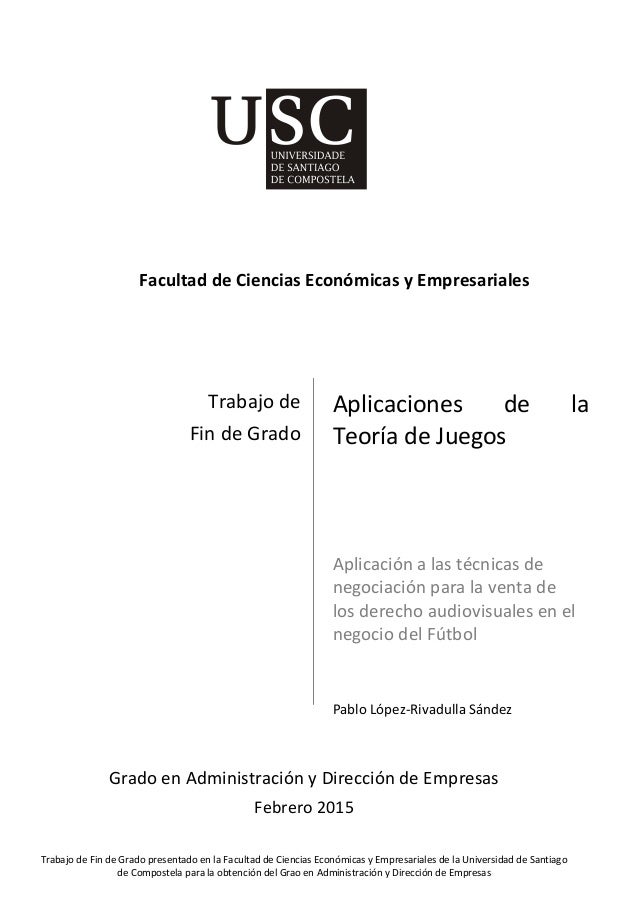 USC
UNIVERSIDADE DE SANTIAGO DE COMPOSTELA

Facultad de Ciencias Económicas y Empresariales

Trabajo de Fin de Grado

Aplicaciones de la Teoría de Juegos

Aplicación a las técnicas de negociación para la venta de los derecho audiovisuales en el negocio del Fútbol

Pablo López-Rivadulla Sández

Grado en Administración y Dirección de Empresas

Febrero 2015

Trabajo de Fin de Grado presentado en la Facultad de Ciencias Económicas y Empresariales de la Universidad de Santiago de Compostela para la obtención del Grao en Administración y Dirección de Empresas